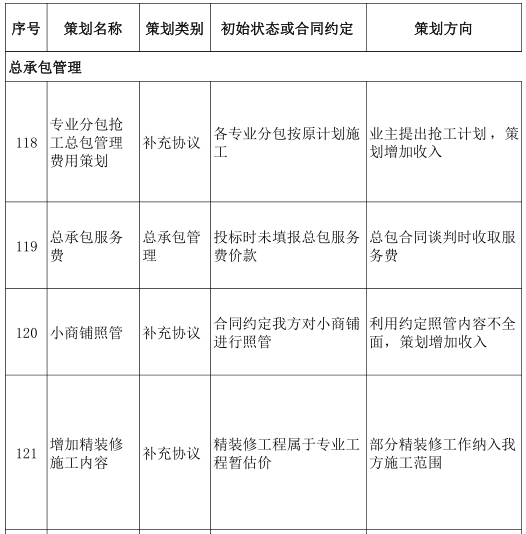 | 序号 | 策划名称 | 策划类别 | 初始状态或合同约定 | 策划方向 |
|---|---|---|---|---|
| 总承包管理 | | | | |
| 118 | 专业分包抢工总包管理费用策划 | 补充协议 | 各专业分包按原计划施工 | 业主提出抢工计划，策划增加收入 |
| 119 | 总承包服务费 | 总承包管理 | 投标时未填报总包服务费价款 | 总包合同谈判时收取服务费 |
| 120 | 小商铺照管 | 补充协议 | 合同约定我方对小商铺进行照管 | 利用约定照管内容不全面，策划增加收入 |
| 121 | 增加精装修施工内容 | 补充协议 | 精装修工程属于专业工程暂估价 | 部分精装修工作纳入我方施工范围 |